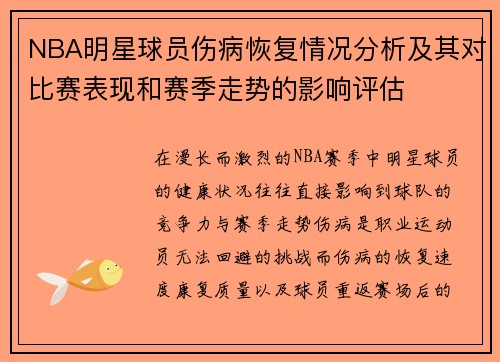 NBA明星球员伤病恢复情况分析及其对比赛表现和赛季走势的影响评估

在漫长而激烈的NBA赛季中明星球员的健康状况往往直接影响到球队的竞争力与赛季走势伤病是职业运动员无法回避的挑战而伤病的恢复速度康复质量以及球员重返赛场后的